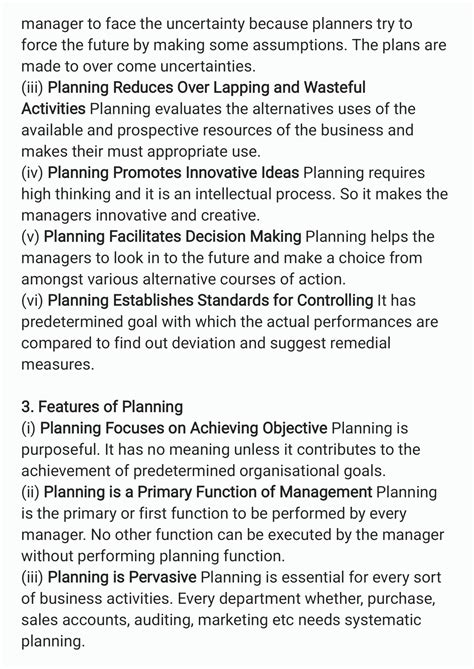 manager to face the uncertainty because planners try to force the future by making some assumptions. The plans are made to over come uncertainties.
(iii) Planning Reduces Over Lapping and Wasteful Activities Planning evaluates the alternatives uses of the available and prospective resources of the business and makes their must appropriate use.
(iv) Planning Promotes Innovative Ideas Planning requires high thinking and it is an intellectual process. So it makes the managers innovative and creative.
(v) Planning Facilitates Decision Making Planning helps the managers to look in to the future and make a choice from amongst various alternative courses of action.
(vi) Planning Establishes Standards for Controlling It has predetermined goal with which the actual performances are compared to find out deviation and suggest remedial measures.

3. Features of Planning
(i) Planning Focuses on Achieving Objective Planning is purposeful. It has no meaning unless it contributes to the achievement of predetermined organisational goals.
(ii) Planning is a Primary Function of Management Planning is the primary or first function to be performed by every manager. No other function can be executed by the manager without performing planning function.
(iii) Planning is Pervasive Planning is essential for every sort of business activities. Every department whether, purchase, sales accounts, auditing, marketing etc needs systematic planning.